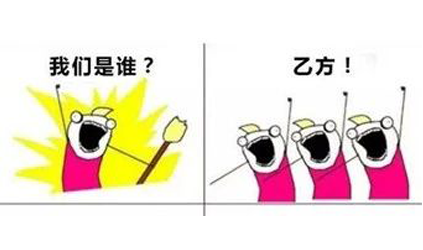 我们是谁？

乙方！